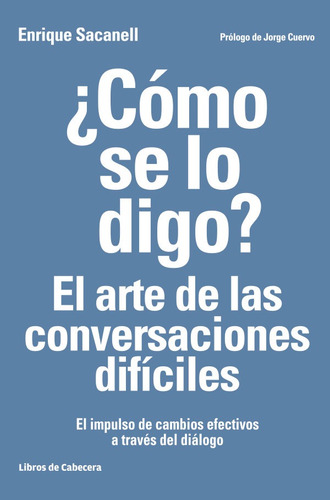 Enrique Sacanell

Prólogo de Jorge Cuervo

¿Cómo se lo digo?

El arte de las conversaciones difíciles

El impulso de cambios efectivos a través del diálogo

Libros de Cabecera